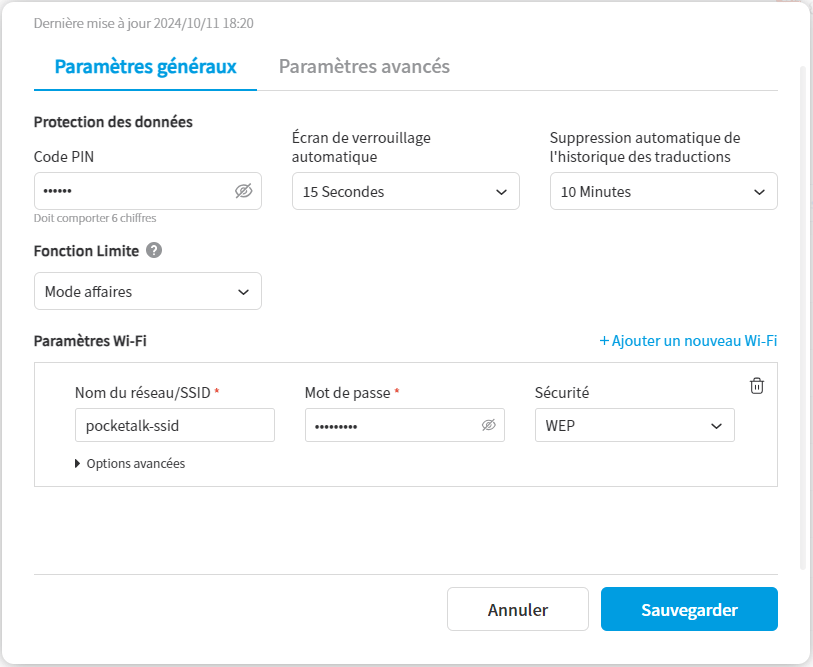 Dernière mise à jour 2024/10/11 18:20

Paramètres généraux

Paramètres avancés

Protection des données

Code PIN

••••••

Doit comporter 6 chiffres

Écran de verrouillage automatique

15 Secondes

Suppression automatique de l'historique des traductions

10 Minutes

Fonction Limite ?

Mode affaires

Paramètres Wi-Fi

+ Ajouter un nouveau Wi-Fi

Nom du réseau/SSID *

pocketalk-ssid

Mot de passe *

•••••••••

Sécurité

WEP

Options avancées

Annuler

Sauvegarder